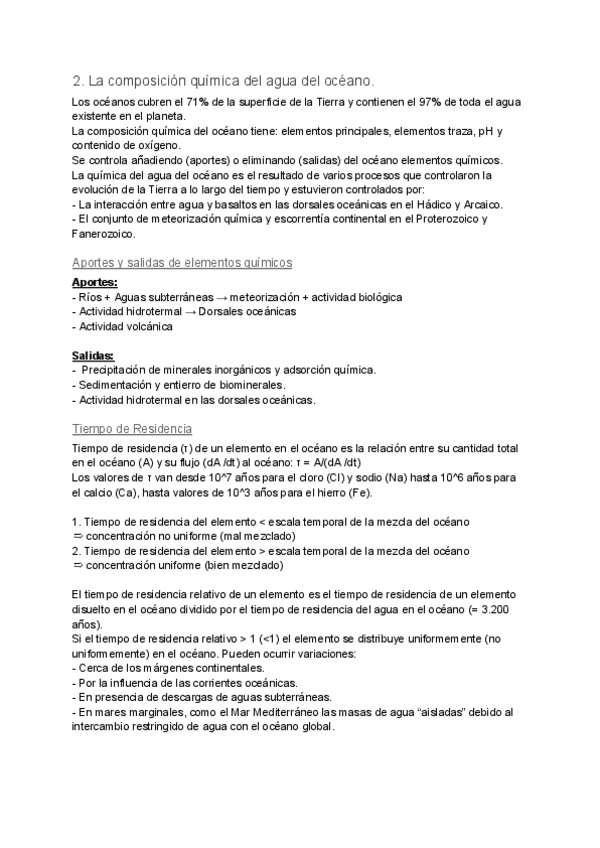 2. La composición química del agua del océano.

Los océanos cubren el 71% de la superficie de la Tierra y contienen el 97% de toda el agua existente en el planeta.
La composición química del océano tiene: elementos principales, elementos traza, pH y contenido de oxígeno.
Se controla añadiendo (aportes) o eliminando (salidas) del océano elementos químicos.
La química del agua del océano es el resultado de varios procesos que controlaron la evolución de la Tierra a lo largo del tiempo y estuvieron controlados por:
- La interacción entre agua y basaltos en las dorsales oceánicas en el Hádico y Arcaico.
- El conjunto de meteorización química y escorrentía continental en el Proterozoico y Fanerozoico.

Aportes y salidas de elementos químicos

Aportes:
- Ríos + Aguas subterráneas → meteorización + actividad biológica
- Actividad hidrotermal → Dorsales oceánicas
- Actividad volcánica

Salidas:
- Precipitación de minerales inorgánicos y adsorción química.
- Sedimentación y entierro de biominerales.
- Actividad hidrotermal en las dorsales oceánicas.

Tiempo de Residencia

Tiempo de residencia (τ) de un elemento en el océano es la relación entre su cantidad total en el océano (A) y su flujo (dA /dt) al océano: τ = A/(dA /dt)
Los valores de τ van desde 10^7 años para el cloro (Cl) y sodio (Na) hasta 10^6 años para el calcio (Ca), hasta valores de 10^3 años para el hierro (Fe).

1. Tiempo de residencia del elemento < escala temporal de la mezcla del océano
⇒ concentración no uniforme (mal mezclado)
2. Tiempo de residencia del elemento > escala temporal de la mezcla del océano
⇒ concentración uniforme (bien mezclado)

El tiempo de residencia relativo de un elemento es el tiempo de residencia de un elemento disuelto en el océano dividido por el tiempo de residencia del agua en el océano (= 3.200 años).
Si el tiempo de residencia relativo > 1 (<1) el elemento se distribuye uniformemente (no uniformemente) en el océano. Pueden ocurrir variaciones:
- Cerca de los márgenes continentales.
- Por la influencia de las corrientes oceánicas.
- En presencia de descargas de aguas subterráneas.
- En mares marginales, como el Mar Mediterráneo las masas de agua “aisladas” debido al intercambio restringido de agua con el océano global.